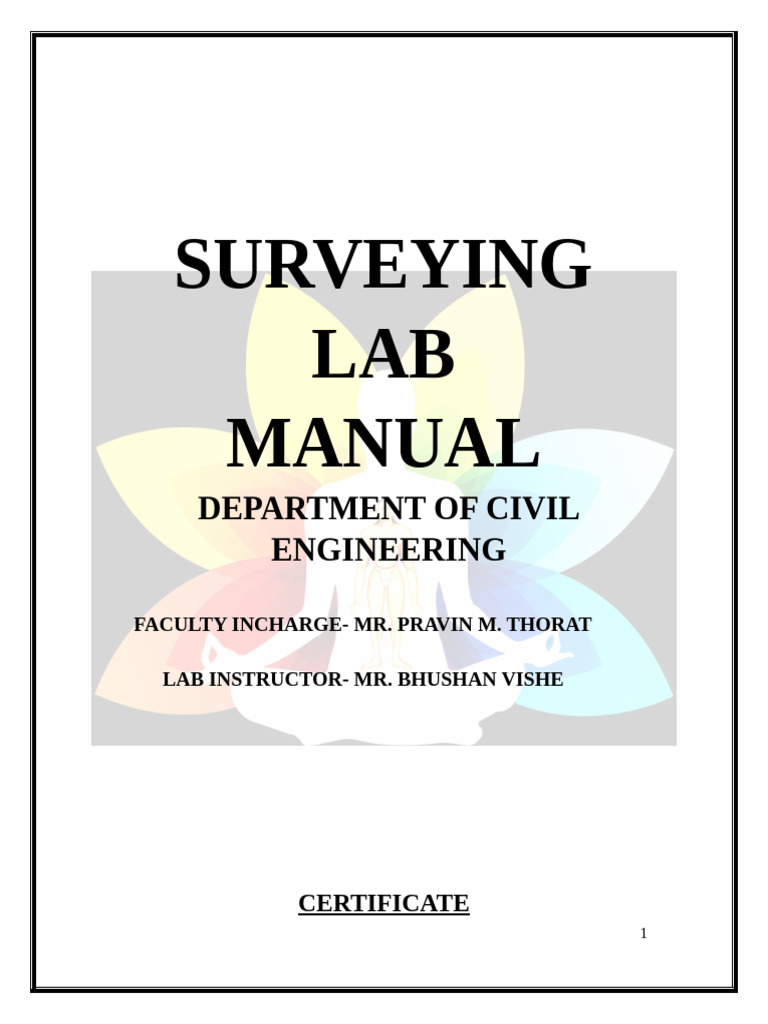 SURVEYING LAB MANUAL

DEPARTMENT OF CIVIL ENGINEERING

FACULTY INCHARGE- MR. PRAVIN M. THORAT

LAB INSTRUCTOR- MR. BHUSHAN VISHE

CERTIFICATE

1